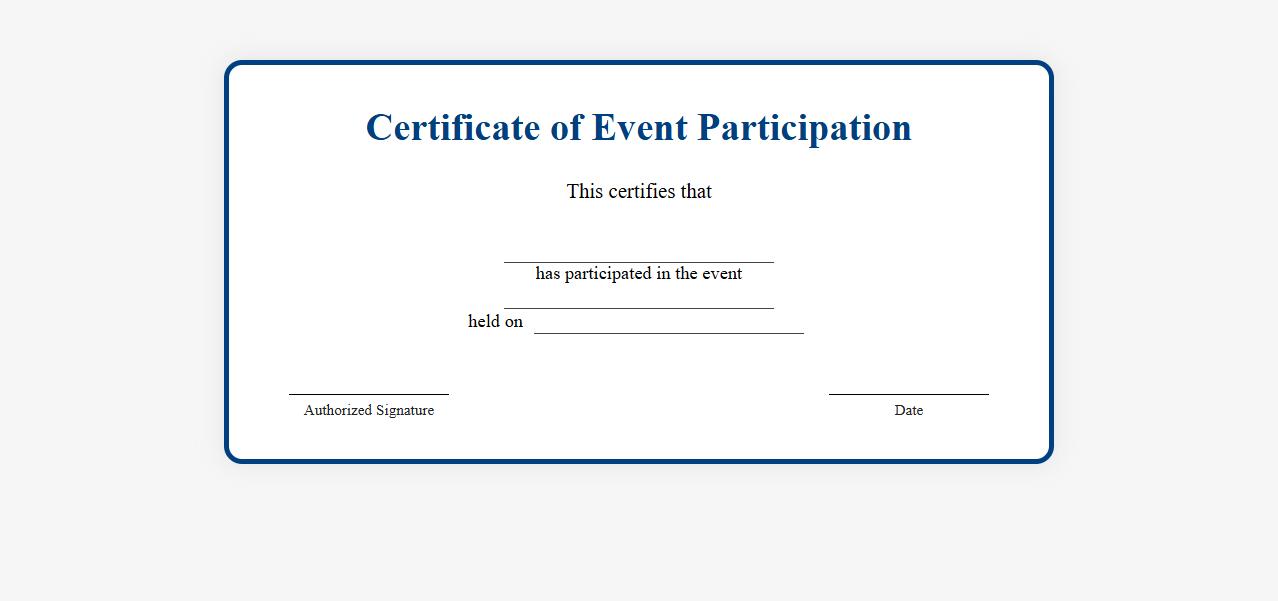 Certificate of Event Participation

This certifies that

____

has participated in the event

____

held on ____

____
Authorized Signature

____
Date